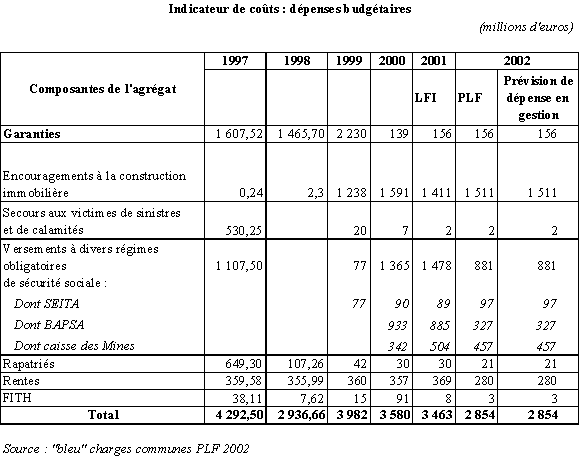 Indicateur de coûts : dépenses budgétaires

(millions d'euros)

| Composantes de l'agrégat | 1997 | 1998 | 1999 | 2000 | 2001 LFI | 2002 PLF | 2002 Prévision de dépense en gestion |
|---|---|---|---|---|---|---|---|
| Garanties | 1 607,52 | 1 465,70 | 2 230 | 139 | 156 | 156 | 156 |
| Encouragements à la construction immobilière | 0,24 | 2,3 | 1 238 | 1 591 | 1 411 | 1 511 | 1 511 |
| Secours aux victimes de sinistres et de calamités | 530,25 | | 20 | 7 | 2 | 2 | 2 |
| Versements à divers régimes obligatoires de sécurité sociale : | 1 107,50 | | 77 | 1 365 | 1 478 | 881 | 881 |
| Dont SEITA | | | 77 | 90 | 89 | 97 | 97 |
| Dont BAPSA | | | | 933 | 885 | 327 | 327 |
| Dont caisse des Mines | | | | 342 | 504 | 457 | 457 |
| Rapatriés | 649,30 | 107,26 | 42 | 30 | 30 | 21 | 21 |
| Rentes | 359,58 | 355,99 | 360 | 357 | 369 | 280 | 280 |
| FITH | 38,11 | 7,62 | 15 | 91 | 8 | 3 | 3 |
| Total | 4 292,50 | 2 936,66 | 3 982 | 3 580 | 3 463 | 2 854 | 2 854 |

Source : "bleu" charges communes PLF 2002